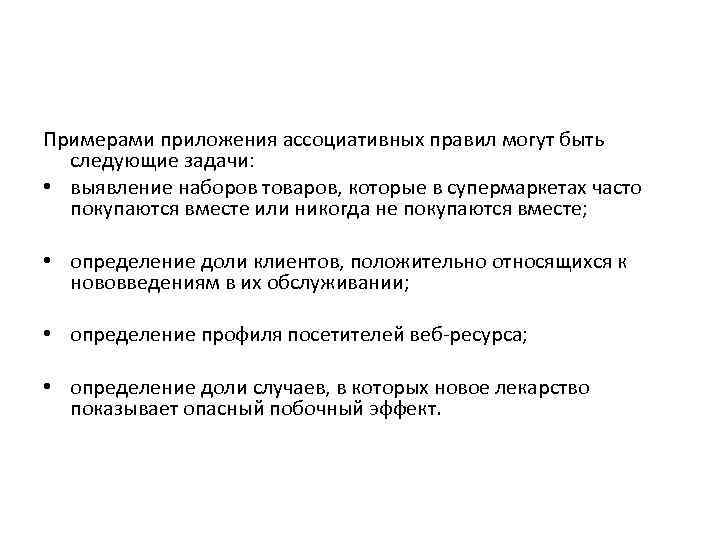 Примерами приложения ассоциативных правил могут быть следующие задачи:

• выявление наборов товаров, которые в супермаркетах часто покупаются вместе или никогда не покупаются вместе;

• определение доли клиентов, положительно относящихся к нововведениям в их обслуживании;

• определение профиля посетителей веб-ресурса;

• определение доли случаев, в которых новое лекарство показывает опасный побочный эффект.